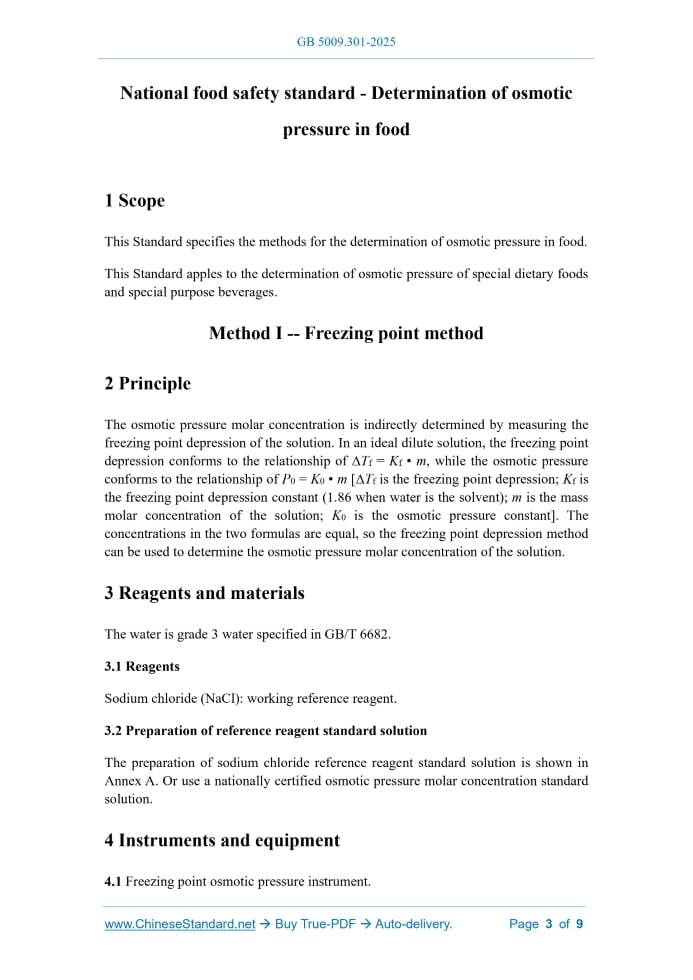 GB 5009.301-2025

National food safety standard - Determination of osmotic pressure in food

1 Scope

This Standard specifies the methods for the determination of osmotic pressure in food.

This Standard apples to the determination of osmotic pressure of special dietary foods and special purpose beverages.

Method I -- Freezing point method

2 Principle

The osmotic pressure molar concentration is indirectly determined by measuring the freezing point depression of the solution. In an ideal dilute solution, the freezing point depression conforms to the relationship of $\Delta T_f = K_f \cdot m$, while the osmotic pressure conforms to the relationship of $P_0 = K_0 \cdot m$ [$\Delta T_f$ is the freezing point depression; $K_f$ is the freezing point depression constant (1.86 when water is the solvent); $m$ is the mass molar concentration of the solution; $K_0$ is the osmotic pressure constant]. The concentrations in the two formulas are equal, so the freezing point depression method can be used to determine the osmotic pressure molar concentration of the solution.

3 Reagents and materials

The water is grade 3 water specified in GB/T 6682.

3.1 Reagents

Sodium chloride (NaCl): working reference reagent.

3.2 Preparation of reference reagent standard solution

The preparation of sodium chloride reference reagent standard solution is shown in Annex A. Or use a nationally certified osmotic pressure molar concentration standard solution.

4 Instruments and equipment

4.1 Freezing point osmotic pressure instrument.

www.ChineseStandard.net → Buy True-PDF → Auto-delivery.
Page 3 of 9